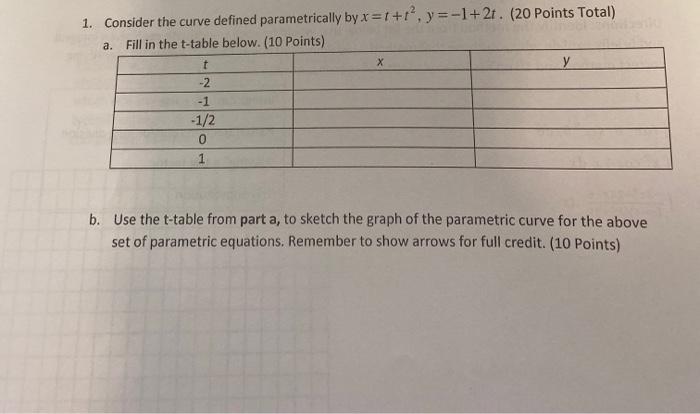 1. Consider the curve defined parametrically by $x = t + t^2$, $y = -1 + 2t$. (20 Points Total)

a. Fill in the t-table below. (10 Points)

| t | x | y |
|---|---|---|
| -2 | | |
| -1 | | |
| -1/2 | | |
| 0 | | |
| 1 | | |

b. Use the t-table from part a, to sketch the graph of the parametric curve for the above set of parametric equations. Remember to show arrows for full credit. (10 Points)